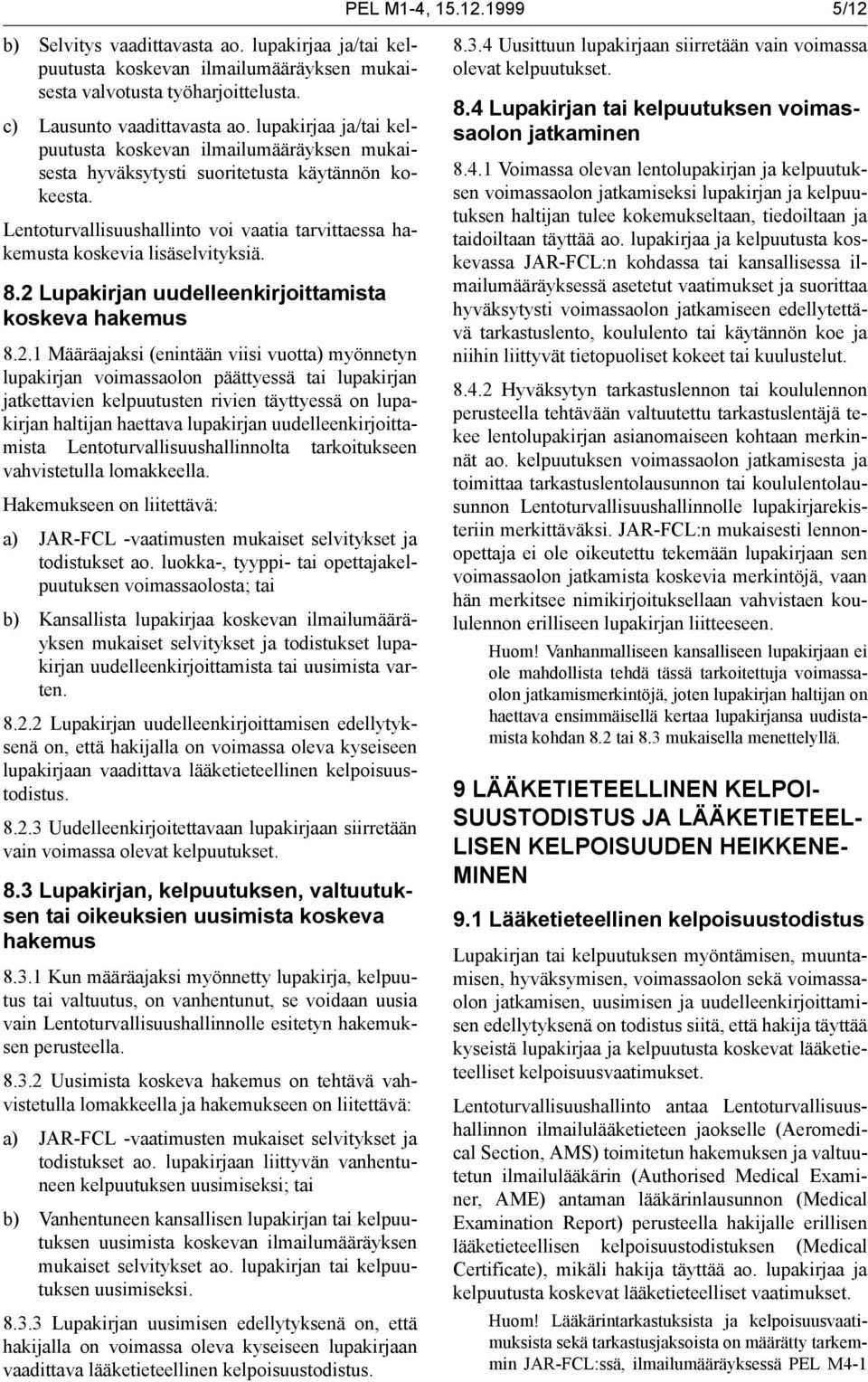 PEL M1-4, 15.12.1999 5/12

b) Selvitys vaadittavasta ao. lupakirjaa ja/tai kelpuutusta koskevan ilmailumääräyksen mukaisesta valvotusta työharjoittelusta.

c) Lausunto vaadittavasta ao. lupakirjaa ja/tai kelpuutusta koskevan ilmailumääräyksen mukaisesta hyväksytysti suoritetusta käytännön kokeesta.

Lentoturvallisuushallinto voi vaatia tarvittaessa hakemusta koskevia lisäselvityksiä.

8.2 Lupakirjan uudelleenkirjoittamista koskeva hakemus

8.2.1 Määräajaksi (enintään viisi vuotta) myönnetyn lupakirjan voimassaolon päättyessä tai lupakirjan jatkettavien kelpuutusten rivien täyttyessä on lupakirjan haltijan haettava lupakirjan uudelleenkirjoittamista Lentoturvallisuushallinnolta tarkoitukseen vahvistetulla lomakkeella.

Hakemukseen on liitettävä:

a) JAR-FCL -vaatimusten mukaiset selvitykset ja todistukset ao. luokka-, tyyppi- tai opettajakelpuutuksen voimassaolosta; tai

b) Kansallista lupakirjaa koskevan ilmailumääräyksen mukaiset selvitykset ja todistukset lupakirjan uudelleenkirjoittamista tai uusimista varten.

8.2.2 Lupakirjan uudelleenkirjoittamisen edellytyksenä on, että hakijalla on voimassa oleva kyseiseen lupakirjaan vaadittava lääketieteellinen kelpoisuustodistus.

8.2.3 Uudelleenkirjoitettavaan lupakirjaan siirretään vain voimassa olevat kelpuutukset.

8.3 Lupakirjan, kelpuutuksen, valtuutuksen tai oikeuksien uusimista koskeva hakemus

8.3.1 Kun määräajaksi myönnetty lupakirja, kelpuutus tai valtuutus, on vanhentunut, se voidaan uusia vain Lentoturvallisuushallinnolle esitetyn hakemuksen perusteella.

8.3.2 Uusimista koskeva hakemus on tehtävä vahvistetulla lomakkeella ja hakemukseen on liitettävä:

a) JAR-FCL -vaatimusten mukaiset selvitykset ja todistukset ao. lupakirjaan liittyvän vanhentuneen kelpuutuksen uusimiseksi; tai

b) Vanhentuneen kansallisen lupakirjan tai kelpuutuksen uusimista koskevan ilmailumääräyksen mukaiset selvitykset ao. lupakirjan tai kelpuutuksen uusimiseksi.

8.3.3 Lupakirjan uusimisen edellytyksenä on, että hakijalla on voimassa oleva kyseiseen lupakirjaan vaadittava lääketieteellinen kelpoisuustodistus.

8.3.4 Uusittuun lupakirjaan siirretään vain voimassa olevat kelpuutukset.

8.4 Lupakirjan tai kelpuutuksen voimassaolon jatkaminen

8.4.1 Voimassa olevan lentolupakirjan ja kelpuutuksen voimassaolon jatkamiseksi lupakirjan ja kelpuutuksen haltijan tulee kokemukseltaan, tiedoiltaan ja taidoiltaan täyttää ao. lupakirjaa ja kelpuutusta koskevassa JAR-FCL:n kohdassa tai kansallisessa ilmailumääräyksessä asetetut vaatimukset ja suorittaa hyväksytysti voimassaolon jatkamiseen edellytettävä tarkastuslento, koululento tai käytännön koe ja niihin liittyvät tietopuoliset kokeet tai kuulustelut.

8.4.2 Hyväksytyn tarkastuslennon tai koululennon perusteella tehtävään valtuutettu tarkastuslentäjä tekee lentolupakirjan asianomaiseen kohtaan merkinnät ao. kelpuutuksen voimassaolon jatkamisesta ja toimittaa tarkastuslentolausunnon tai koululentolausunnon Lentoturvallisuushallinnolle lupakirjarekisteriin merkittäväksi. JAR-FCL:n mukaisesti lennonopettaja ei ole oikeutettu tekemään lupakirjaan sen voimassaolon jatkamista koskevia merkintöjä, vaan hän merkitsee nimikirjoituksellaan vahvistaen koululennon erilliseen lupakirjan liitteeseen.

Huom! Vanhanmalliseen kansalliseen lupakirjaan ei ole mahdollista tehdä tässä tarkoitettuja voimassaolon jatkamismerkintöjä, joten lupakirjan haltijan on haettava ensimmäisellä kertaa lupakirjansa uudistamista kohdan 8.2 tai 8.3 mukaisella menettelyllä.

9 LÄÄKETIETEELLINEN KELPOISUUSTODISTUS JA LÄÄKETIETEELLISEN KELPOISUUDEN HEIKKENEMINEN

9.1 Lääketieteellinen kelpoisuustodistus

Lupakirjan tai kelpuutuksen myöntämisen, muuntamisen, hyväksymisen, voimassaolon sekä voimassaolon jatkamisen, uusimisen ja uudelleenkirjoittamisen edellytyksenä on todistus siitä, että hakija täyttää kyseistä lupakirjaa ja kelpuutusta koskevat lääketieteelliset kelpoisuusvaatimukset.

Lentoturvallisuushallinto antaa Lentoturvallisuushallinnon ilmailulääketieteen jaokselle (Aeromedical Section, AMS) toimitetun hakemuksen ja valtuutetun ilmailulääkärin (Authorised Medical Examiner, AME) antaman lääkärinlausunnon (Medical Examination Report) perusteella hakijalle erillisen lääketieteellisen kelpoisuustodistuksen (Medical Certificate), mikäli hakija täyttää ao. lupakirjaa ja kelpuutusta koskevat lääketieteelliset vaatimukset.

Huom! Lääkärintarkastuksista ja kelpoisuusvaatimuksista sekä tarkastusjaksoista on määrätty tarkemmin JAR-FCL:ssä, ilmailumääräyksessä PEL M4-1